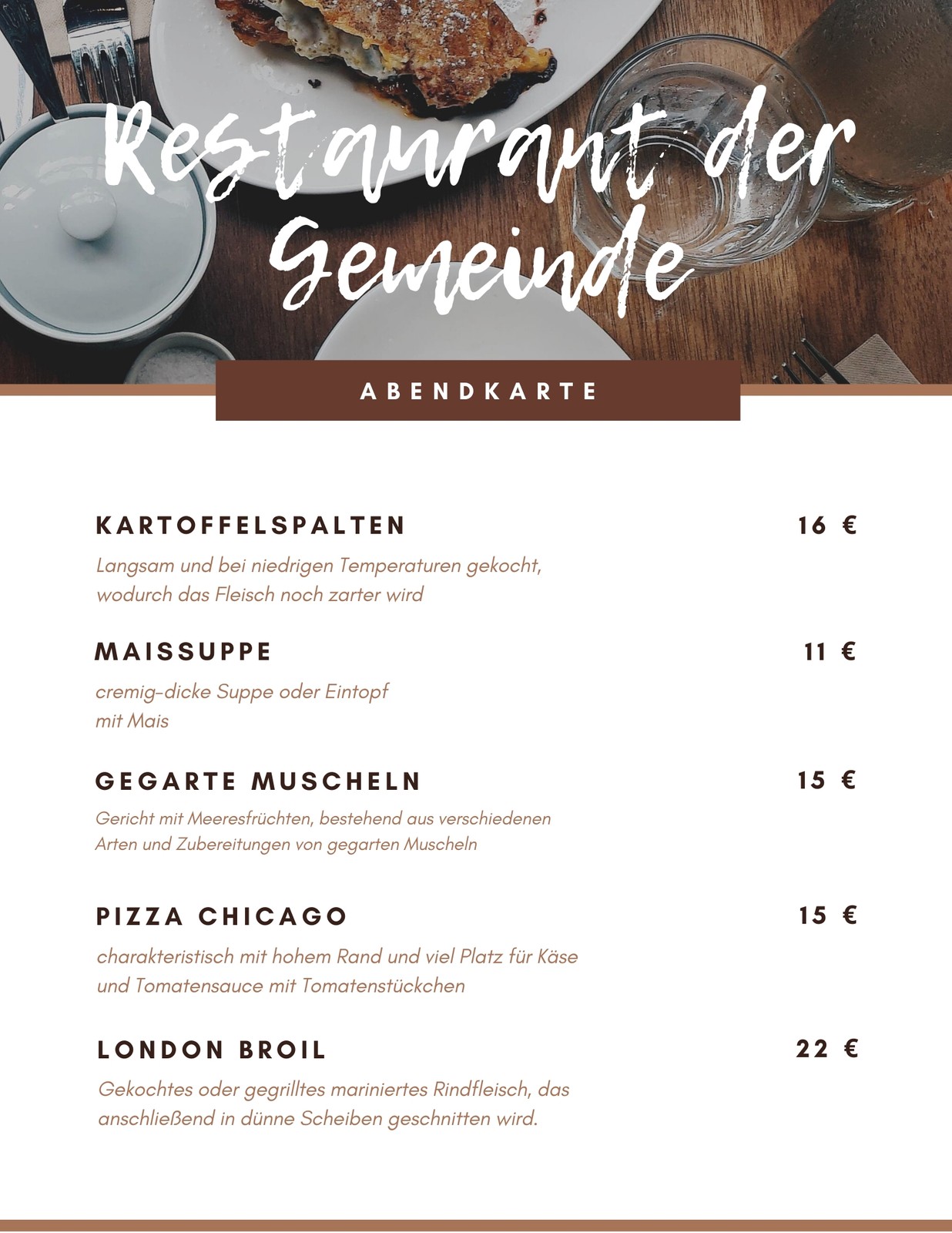 Restaurant der Gemeinde

ABENDKARTE

KARTOFFELSPALTEN 16 €

Langsam und bei niedrigen Temperaturen gekocht, wodurch das Fleisch noch zarter wird

MAISSUPPE 11 €

cremig-dicke Suppe oder Eintopf mit Mais

GEGARTE MUSCHELN 15 €

Gericht mit Meeresfrüchten, bestehend aus verschiedenen Arten und Zubereitungen von gegarten Muscheln

PIZZA CHICAGO 15 €

charakteristisch mit hohem Rand und viel Platz für Käse und Tomatensauce mit Tomatenstückchen

LONDON BROIL 22 €

Gekochtes oder gegrilltes mariniertes Rindfleisch, das anschließend in dünne Scheiben geschnitten wird.